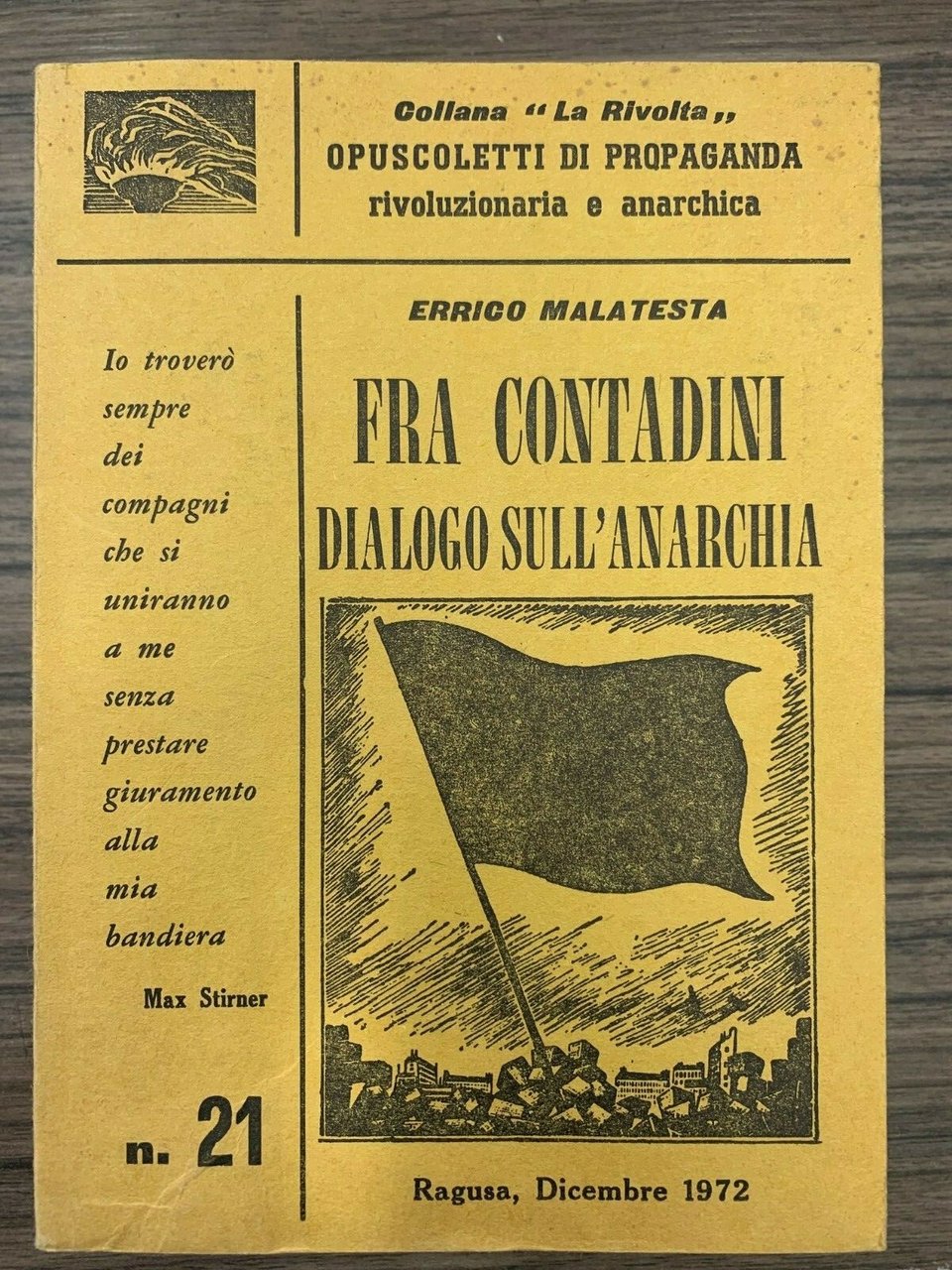 Collana "La Rivolta,,
OPUSCOLETTI DI PROPAGANDA
rivoluzionaria e anarchica

Io troverò sempre dei compagni che si uniranno a me senza prestare giuramento alla mia bandiera

Max Stirner

n. 21

ERRICO MALATESTA

FRA CONTADINI
DIALOGO SULL'ANARCHIA

Ragusa, Dicembre 1972